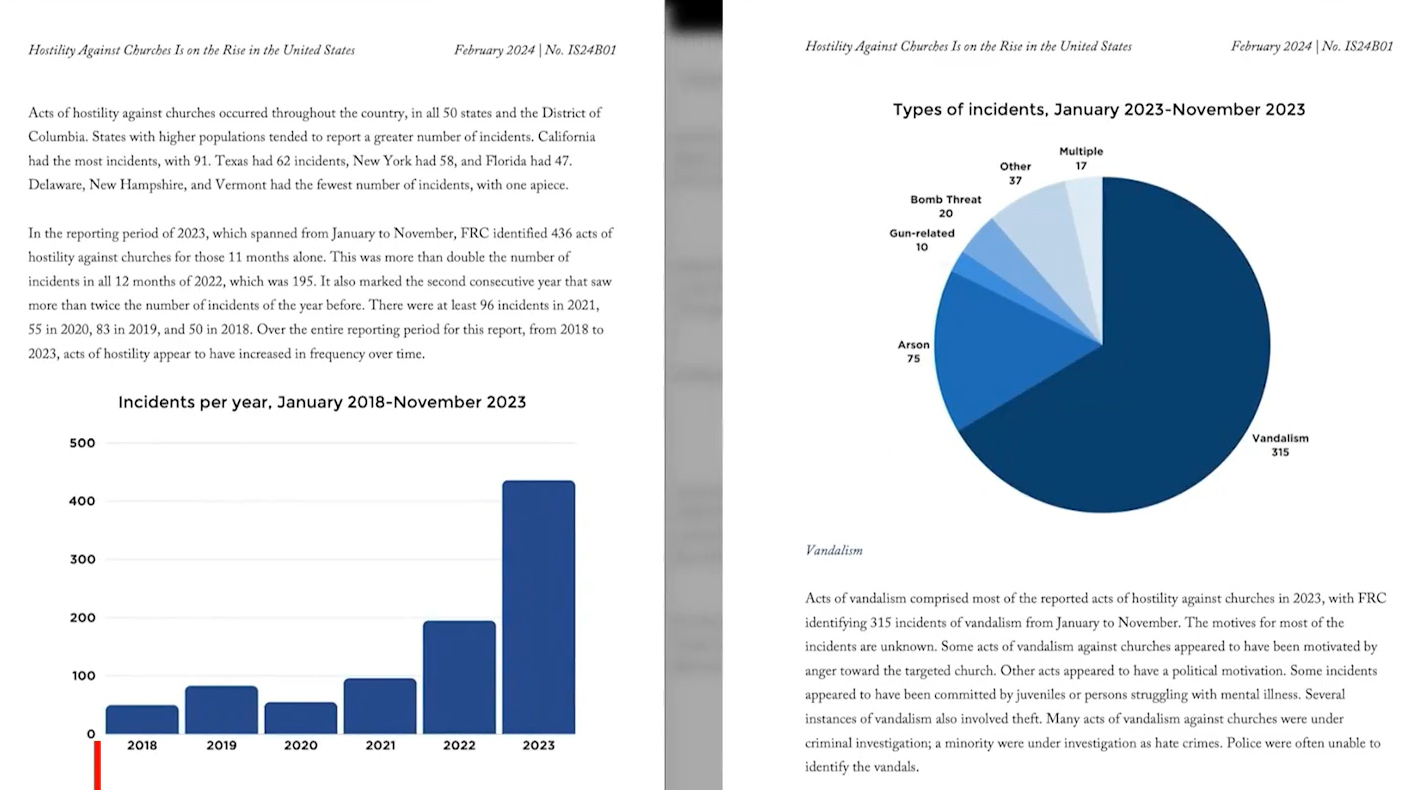 Hostility Against Churches Is on the Rise in the United States

February 2024 | No. IS24B01

Acts of hostility against churches occurred throughout the country, in all 50 states and the District of Columbia. States with higher populations tended to report a greater number of incidents. California had the most incidents, with 91. Texas had 62 incidents, New York had 58, and Florida had 47. Delaware, New Hampshire, and Vermont had the fewest number of incidents, with one apiece.

In the reporting period of 2023, which spanned from January to November, FRC identified 436 acts of hostility against churches for those 11 months alone. This was more than double the number of incidents in all 12 months of 2022, which was 195. It also marked the second consecutive year that saw more than twice the number of incidents of the year before. There were at least 96 incidents in 2021, 55 in 2020, 83 in 2019, and 50 in 2018. Over the entire reporting period for this report, from 2018 to 2023, acts of hostility appear to have increased in frequency over time.

Incidents per year, January 2018-November 2023

500
400
300
200
100
0
2018 2019 2020 2021 2022 2023

Hostility Against Churches Is on the Rise in the United States

February 2024 | No. IS24B01

Types of incidents, January 2023-November 2023

Multiple 17
Other 37
Bomb Threat 20
Gun-related 10
Arson 75
Vandalism 315

Vandalism

Acts of vandalism comprised most of the reported acts of hostility against churches in 2023, with FRC identifying 315 incidents of vandalism from January to November. The motives for most of the incidents are unknown. Some acts of vandalism against churches appeared to have been motivated by anger toward the targeted church. Other acts appeared to have a political motivation. Some incidents appeared to have been committed by juveniles or persons struggling with mental illness. Several instances of vandalism also involved theft. Many acts of vandalism against churches were under criminal investigation; a minority were under investigation as hate crimes. Police were often unable to identify the vandals.